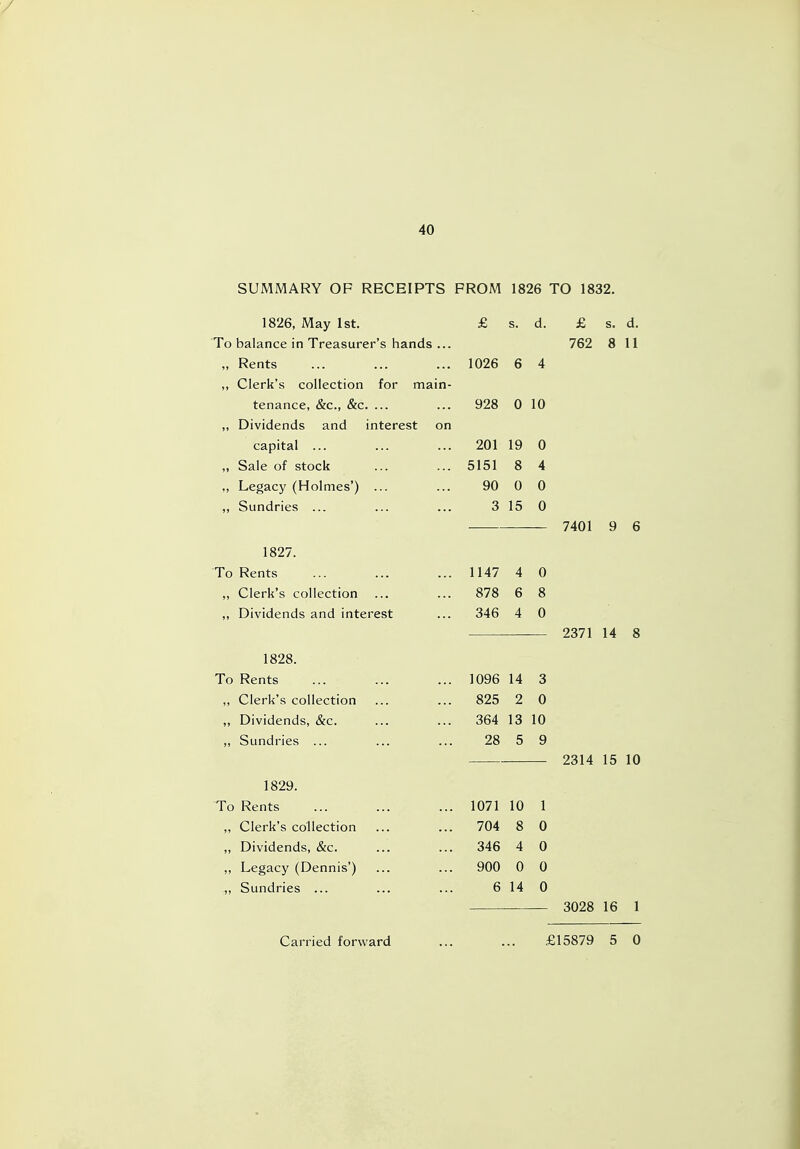 40

SUMMARY OF RECEIPTS FROM 1826 TO 1832.

| 1826, May 1st. | £ s. d. | £ s. d. |
|---|---|---|
| To balance in Treasurer's hands ... | | 762 8 11 |
| „ Rents ... ... ... | 1026 6 4 | |
| „ Clerk's collection for maintenance, &c., &c. ... ... | 928 0 10 | |
| „ Dividends and interest on capital ... ... ... | 201 19 0 | |
| „ Sale of stock ... ... | 5151 8 4 | |
| „ Legacy (Holmes') ... ... | 90 0 0 | |
| „ Sundries ... ... ... | 3 15 0 | |
| | | 7401 9 6 |
| 1827. | | |
| To Rents ... ... ... | 1147 4 0 | |
| „ Clerk's collection ... ... | 878 6 8 | |
| „ Dividends and interest ... | 346 4 0 | |
| | | 2371 14 8 |
| 1828. | | |
| To Rents ... ... ... | 1096 14 3 | |
| „ Clerk's collection ... ... | 825 2 0 | |
| „ Dividends, &c. ... ... | 364 13 10 | |
| „ Sundries ... ... ... | 28 5 9 | |
| | | 2314 15 10 |
| 1829. | | |
| To Rents ... ... ... | 1071 10 1 | |
| „ Clerk's collection ... ... | 704 8 0 | |
| „ Dividends, &c. ... ... | 346 4 0 | |
| „ Legacy (Dennis') ... ... | 900 0 0 | |
| „ Sundries ... ... ... | 6 14 0 | |
| | | 3028 16 1 |
| Carried forward ... ... | | £15879 5 0 |